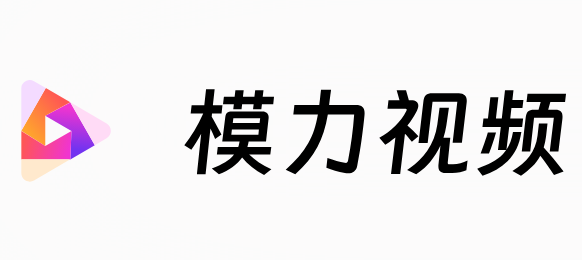 模力视频